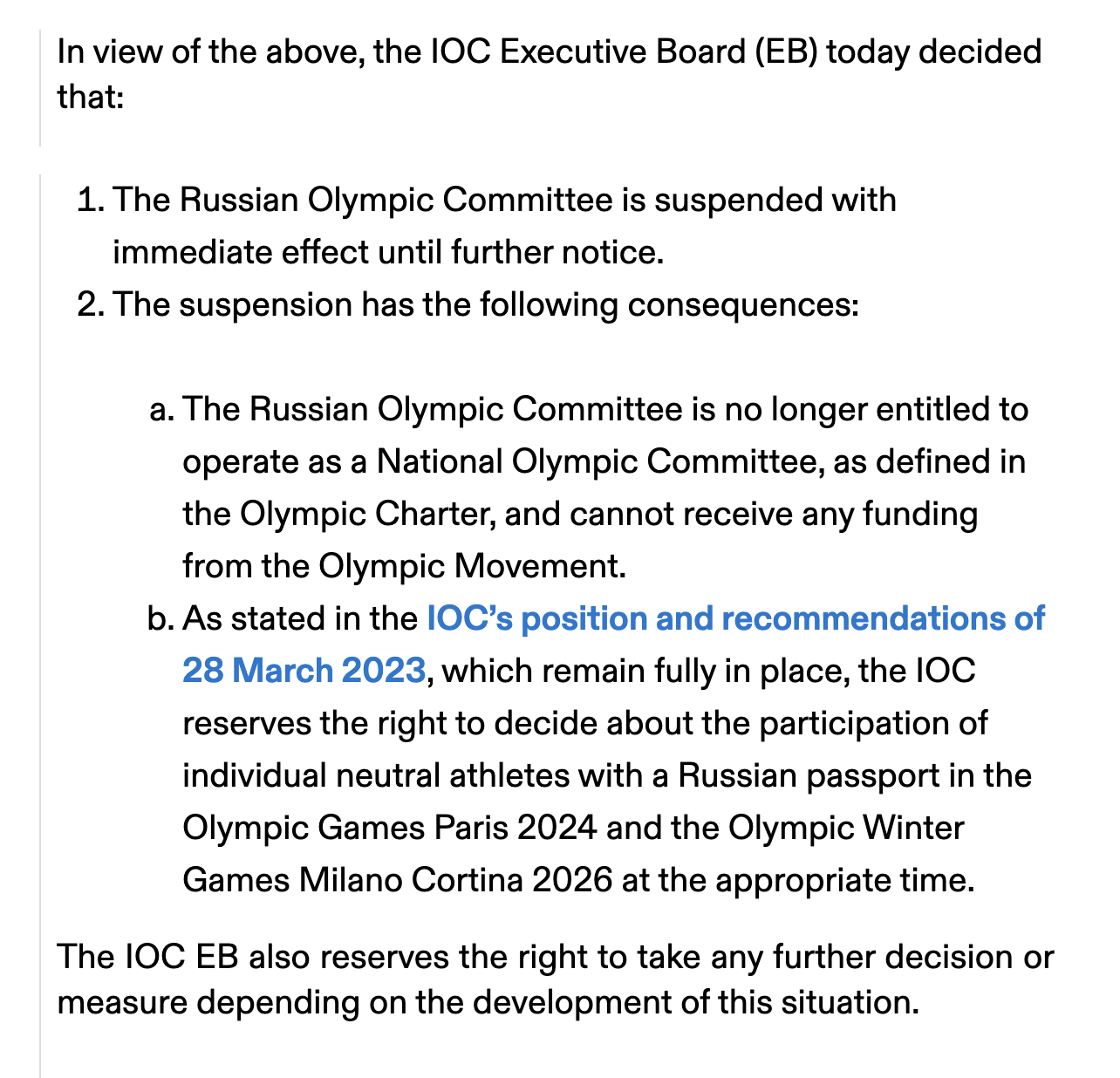 In view of the above, the IOC Executive Board (EB) today decided that:

1. The Russian Olympic Committee is suspended with immediate effect until further notice.
2. The suspension has the following consequences:

a. The Russian Olympic Committee is no longer entitled to operate as a National Olympic Committee, as defined in the Olympic Charter, and cannot receive any funding from the Olympic Movement.
b. As stated in the IOC's position and recommendations of 28 March 2023, which remain fully in place, the IOC reserves the right to decide about the participation of individual neutral athletes with a Russian passport in the Olympic Games Paris 2024 and the Olympic Winter Games Milano Cortina 2026 at the appropriate time.

The IOC EB also reserves the right to take any further decision or measure depending on the development of this situation.